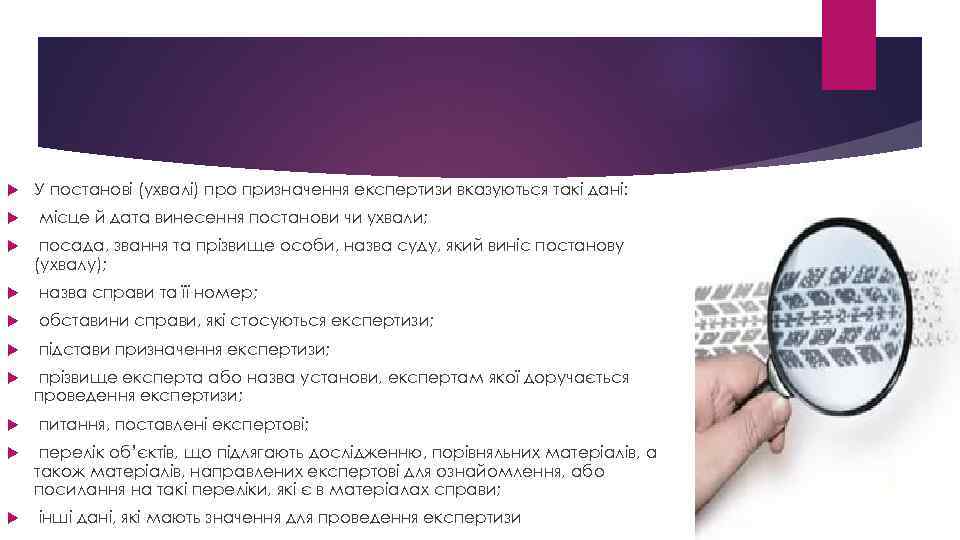 У постанові (ухвалі) про призначення експертизи вказуються такі дані:

місце й дата винесення постанови чи ухвали;

посада, звання та прізвище особи, назва суду, який виніс постанову (ухвалу);

назва справи та її номер;

обставини справи, які стосуються експертизи;

підстави призначення експертизи;

прізвище експерта або назва установи, експертам якої доручається проведення експертизи;

питання, поставлені експертові;

перелік об'єктів, що підлягають дослідженню, порівняльних матеріалів, а також матеріалів, направлених експертові для ознайомлення, або посилання на такі переліки, які є в матеріалах справи;

інші дані, які мають значення для проведення експертизи